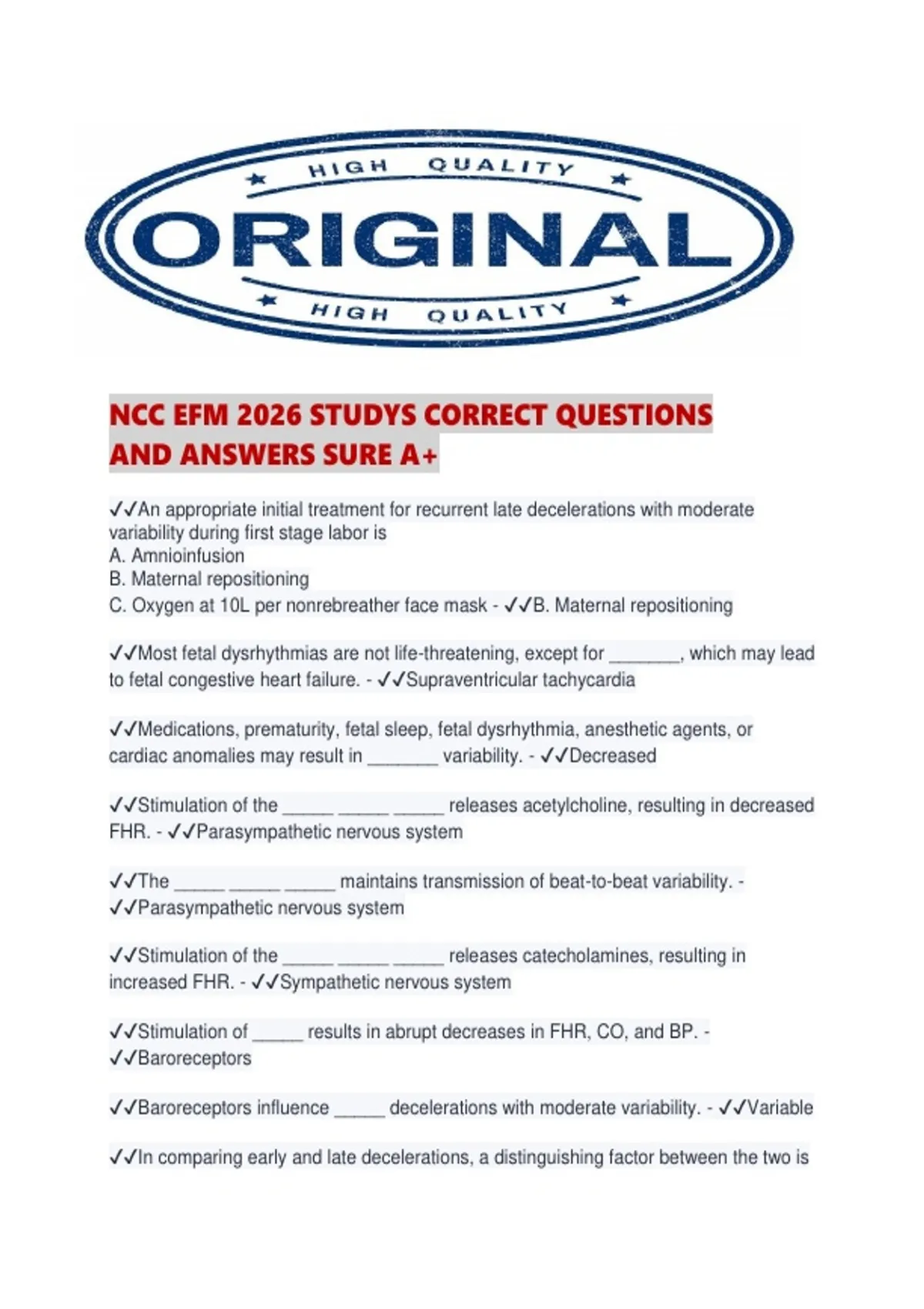 HIGH QUALITY

ORIGINAL

HIGH QUALITY

NCC EFM 2026 STUDYS CORRECT QUESTIONS AND ANSWERS SURE A+

✓✓An appropriate initial treatment for recurrent late decelerations with moderate variability during first stage labor is
A. Amnioinfusion
B. Maternal repositioning
C. Oxygen at 10L per nonrebreather face mask - ✓✓B. Maternal repositioning

✓✓Most fetal dysrhythmias are not life-threatening, except for ____, which may lead to fetal congestive heart failure. - ✓✓Supraventricular tachycardia

✓✓Medications, prematurity, fetal sleep, fetal dysrhythmia, anesthetic agents, or cardiac anomalies may result in ____ variability. - ✓✓Decreased

✓✓Stimulation of the ____ ____ ____ releases acetylcholine, resulting in decreased FHR. - ✓✓Parasympathetic nervous system

✓✓The ____ ____ ____ maintains transmission of beat-to-beat variability. - ✓✓Parasympathetic nervous system

✓✓Stimulation of the ____ ____ ____ releases catecholamines, resulting in increased FHR. - ✓✓Sympathetic nervous system

✓✓Stimulation of ____ results in abrupt decreases in FHR, CO, and BP. - ✓✓Baroreceptors

✓✓Baroreceptors influence ____ decelerations with moderate variability. - ✓✓Variable

✓✓In comparing early and late decelerations, a distinguishing factor between the two is